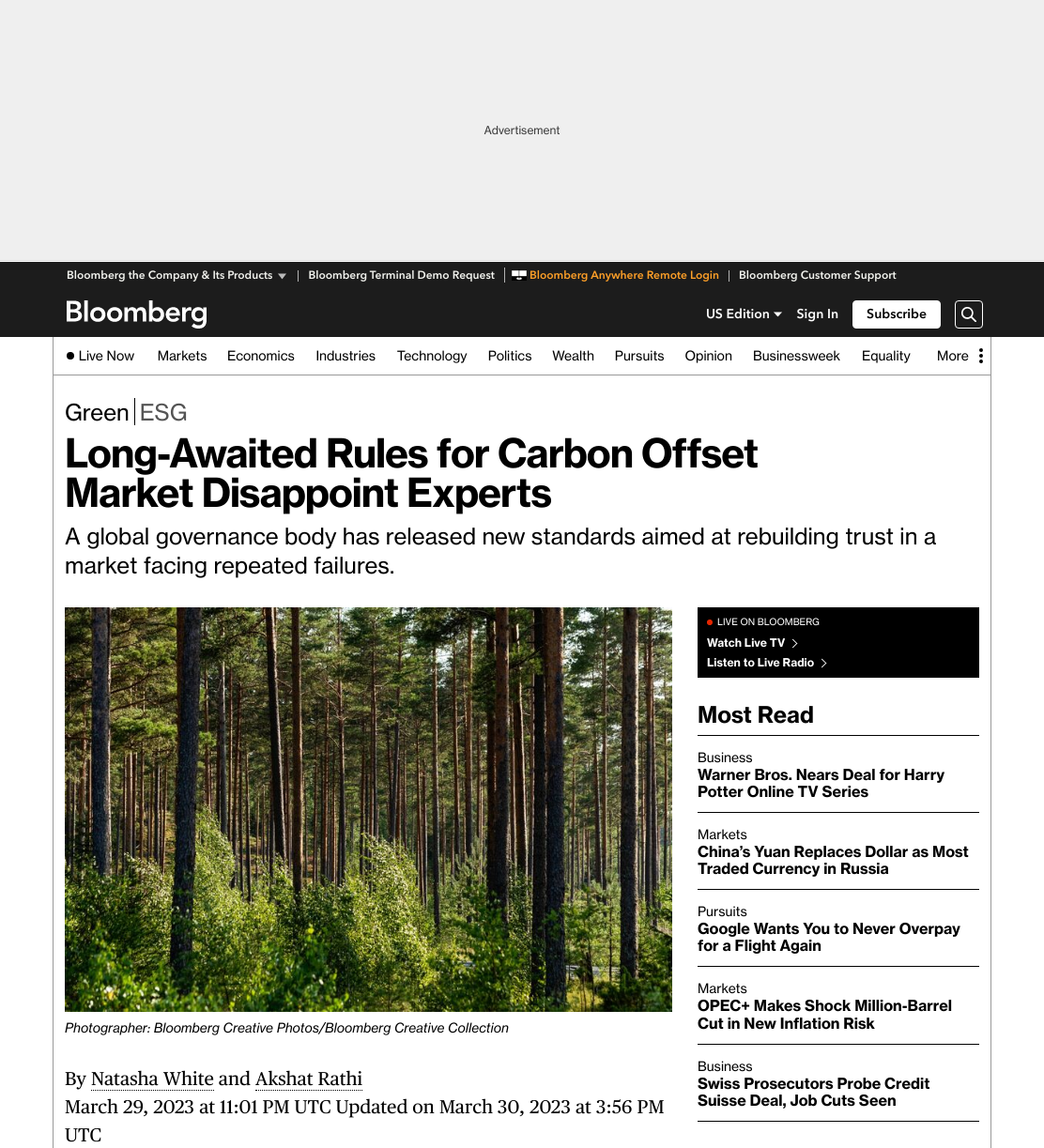 Advertisement

Bloomberg the Company & Its Products | Bloomberg Terminal Demo Request | Bloomberg Anywhere Remote Login | Bloomberg Customer Support

Bloomberg

US Edition Sign In Subscribe

Live Now Markets Economics Industries Technology Politics Wealth Pursuits Opinion Businessweek Equality More

Green | ESG

Long-Awaited Rules for Carbon Offset Market Disappoint Experts

A global governance body has released new standards aimed at rebuilding trust in a market facing repeated failures.

Photographer: Bloomberg Creative Photos/Bloomberg Creative Collection

By Natasha White and Akshat Rathi
March 29, 2023 at 11:01 PM UTC Updated on March 30, 2023 at 3:56 PM UTC

LIVE ON BLOOMBERG
Watch Live TV
Listen to Live Radio

Most Read

Business
Warner Bros. Nears Deal for Harry Potter Online TV Series

Markets
China's Yuan Replaces Dollar as Most Traded Currency in Russia

Pursuits
Google Wants You to Never Overpay for a Flight Again

Markets
OPEC+ Makes Shock Million-Barrel Cut in New Inflation Risk

Business
Swiss Prosecutors Probe Credit Suisse Deal, Job Cuts Seen